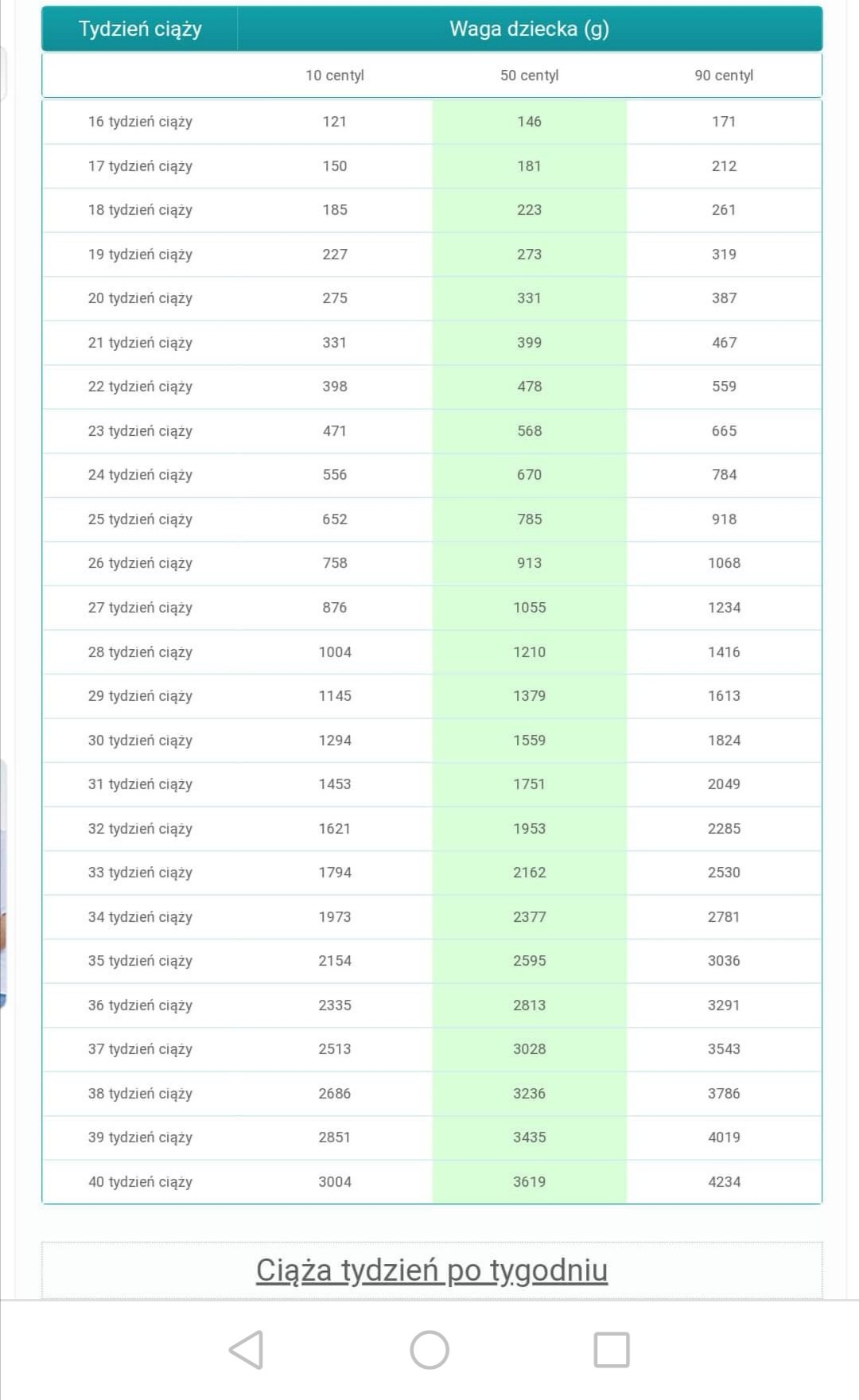 | Tydzień ciąży | Waga dziecka (g) | | |
|---|---|---|---|
| | 10 centyl | 50 centyl | 90 centyl |
| 16 tydzień ciąży | 121 | 146 | 171 |
| 17 tydzień ciąży | 150 | 181 | 212 |
| 18 tydzień ciąży | 185 | 223 | 261 |
| 19 tydzień ciąży | 227 | 273 | 319 |
| 20 tydzień ciąży | 275 | 331 | 387 |
| 21 tydzień ciąży | 331 | 399 | 467 |
| 22 tydzień ciąży | 398 | 478 | 559 |
| 23 tydzień ciąży | 471 | 568 | 665 |
| 24 tydzień ciąży | 556 | 670 | 784 |
| 25 tydzień ciąży | 652 | 785 | 918 |
| 26 tydzień ciąży | 758 | 913 | 1068 |
| 27 tydzień ciąży | 876 | 1055 | 1234 |
| 28 tydzień ciąży | 1004 | 1210 | 1416 |
| 29 tydzień ciąży | 1145 | 1379 | 1613 |
| 30 tydzień ciąży | 1294 | 1559 | 1824 |
| 31 tydzień ciąży | 1453 | 1751 | 2049 |
| 32 tydzień ciąży | 1621 | 1953 | 2285 |
| 33 tydzień ciąży | 1794 | 2162 | 2530 |
| 34 tydzień ciąży | 1973 | 2377 | 2781 |
| 35 tydzień ciąży | 2154 | 2595 | 3036 |
| 36 tydzień ciąży | 2335 | 2813 | 3291 |
| 37 tydzień ciąży | 2513 | 3028 | 3543 |
| 38 tydzień ciąży | 2686 | 3236 | 3786 |
| 39 tydzień ciąży | 2851 | 3435 | 4019 |
| 40 tydzień ciąży | 3004 | 3619 | 4234 |

Ciąża tydzień po tygodniu